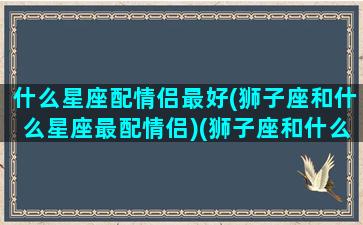 什么星座配情侣最好(狮子座和什么星座最配情侣)(狮子座和什么